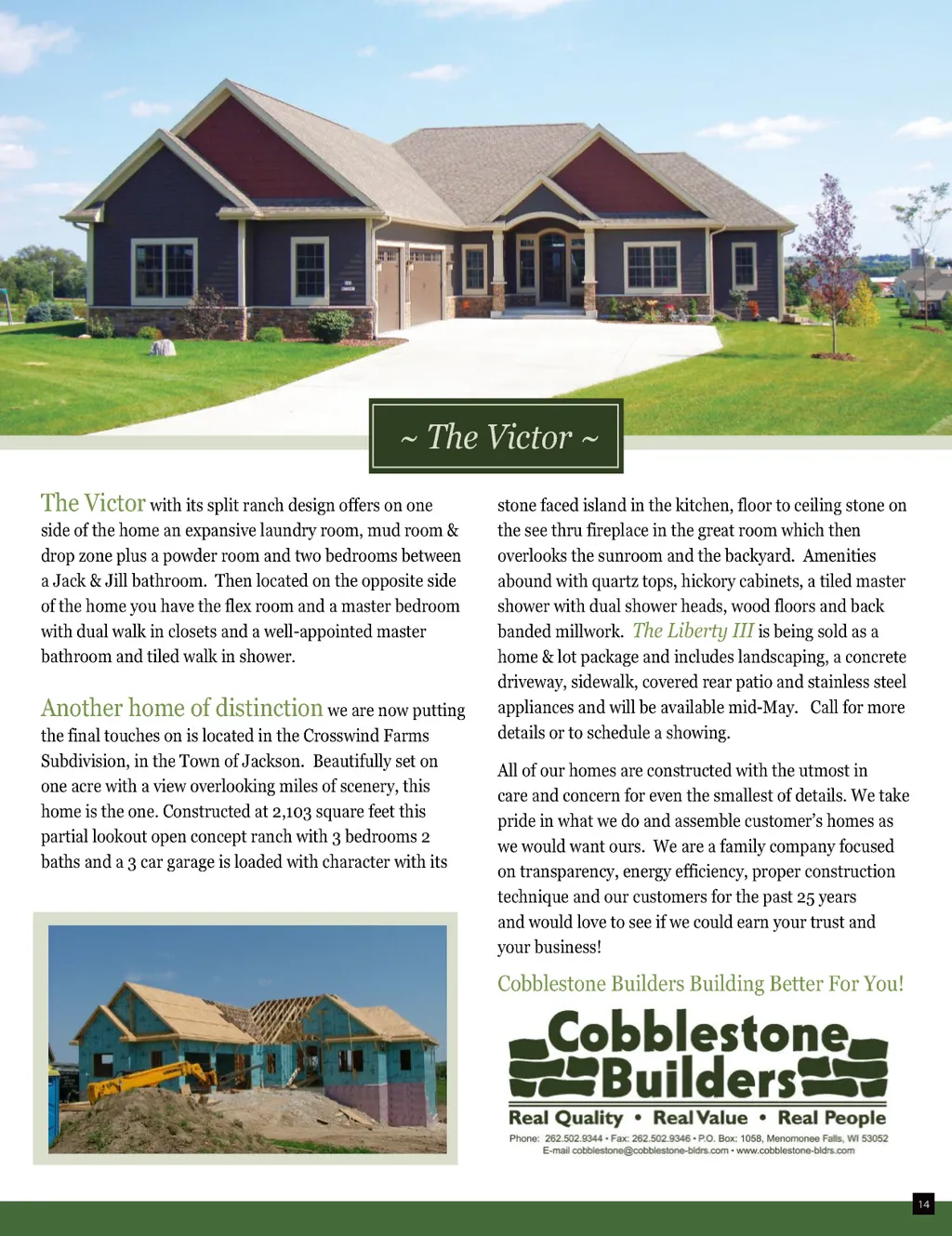 ~ The Victor ~

The Victor with its split ranch design offers on one side of the home an expansive laundry room, mud room & drop zone plus a powder room and two bedrooms between a Jack & Jill bathroom. Then located on the opposite side of the home you have the flex room and a master bedroom with dual walk in closets and a well-appointed master bathroom and tiled walk in shower.

Another home of distinction we are now putting the final touches on is located in the Crosswind Farms Subdivision, in the Town of Jackson. Beautifully set on one acre with a view overlooking miles of scenery, this home is the one. Constructed at 2,103 square feet this partial lookout open concept ranch with 3 bedrooms 2 baths and a 3 car garage is loaded with character with its stone faced island in the kitchen, floor to ceiling stone on the see thru fireplace in the great room which then overlooks the sunroom and the backyard. Amenities abound with quartz tops, hickory cabinets, a tiled master shower with dual shower heads, wood floors and back banded millwork. The Liberty III is being sold as a home & lot package and includes landscaping, a concrete driveway, sidewalk, covered rear patio and stainless steel appliances and will be available mid-May. Call for more details or to schedule a showing.

All of our homes are constructed with the utmost in care and concern for even the smallest of details. We take pride in what we do and assemble customer's homes as we would want ours. We are a family company focused on transparency, energy efficiency, proper construction technique and our customers for the past 25 years and would love to see if we could earn your trust and your business!

Cobblestone Builders Building Better For You!

Cobblestone Builders

Real Quality • Real Value • Real People

Phone: 262.502.9344 • Fax: 262.502.9346 • P.O. Box: 1058, Menomonee Falls, WI 53052
E-mail cobblestone@cobblestone-bldrs.com • www.cobblestone-bldrs.com

14